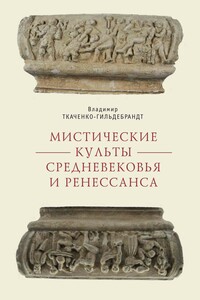 Владимир
ТКАЧЕНКО-ГИЛЬДЕБРАНДТ

МИСТИЧЕСКИЕ
КУЛЬТЫ
СРЕДНЕВЕКОВЬЯ
И РЕНЕССАНСА